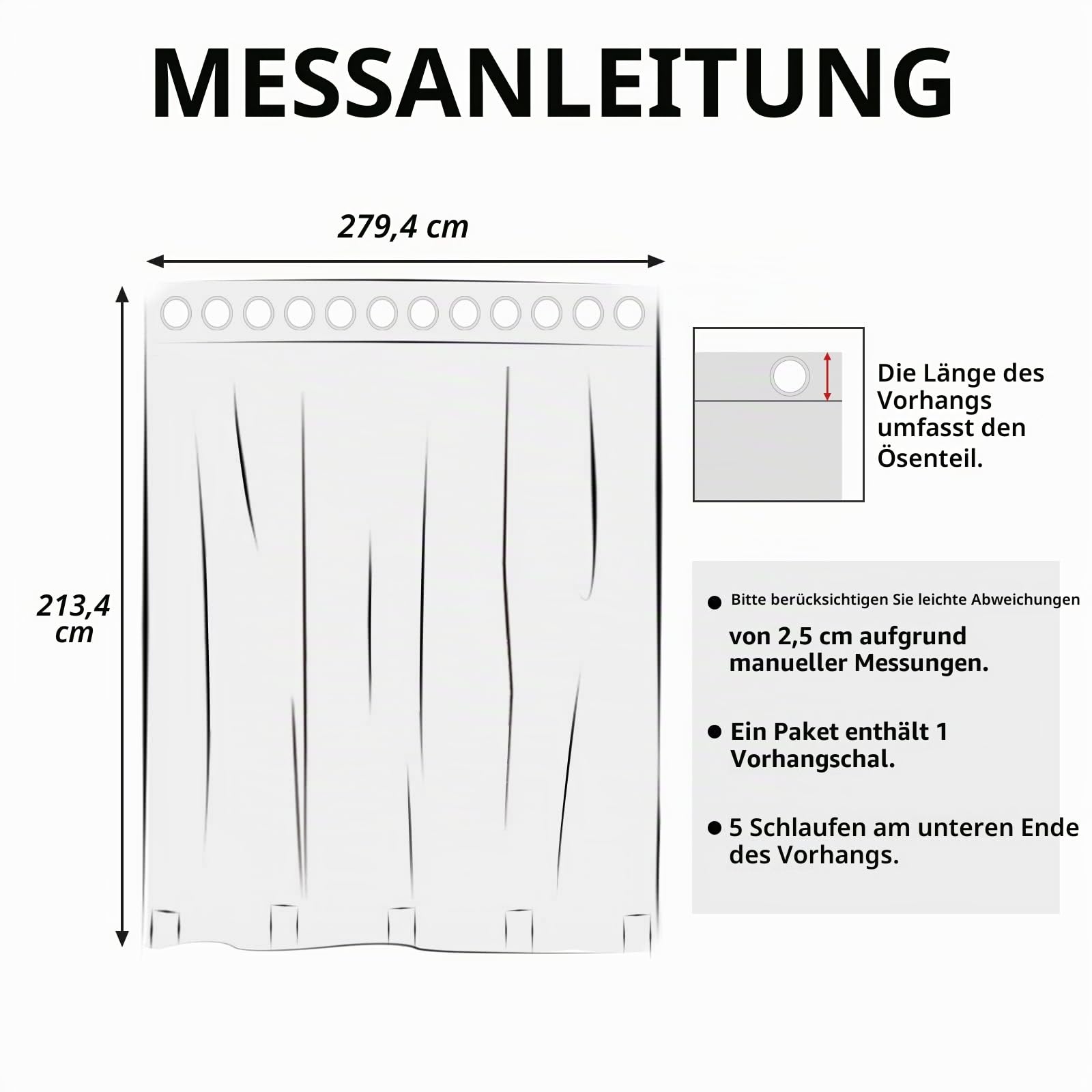 MESSANLEITUNG

279,4 cm

213,4 cm

Die Länge des Vorhangs umfasst den Ösenteil.

● Bitte berücksichtigen Sie leichte Abweichungen von 2,5 cm aufgrund manueller Messungen.

● Ein Paket enthält 1 Vorhangschal.

● 5 Schlaufen am unteren Ende des Vorhangs.